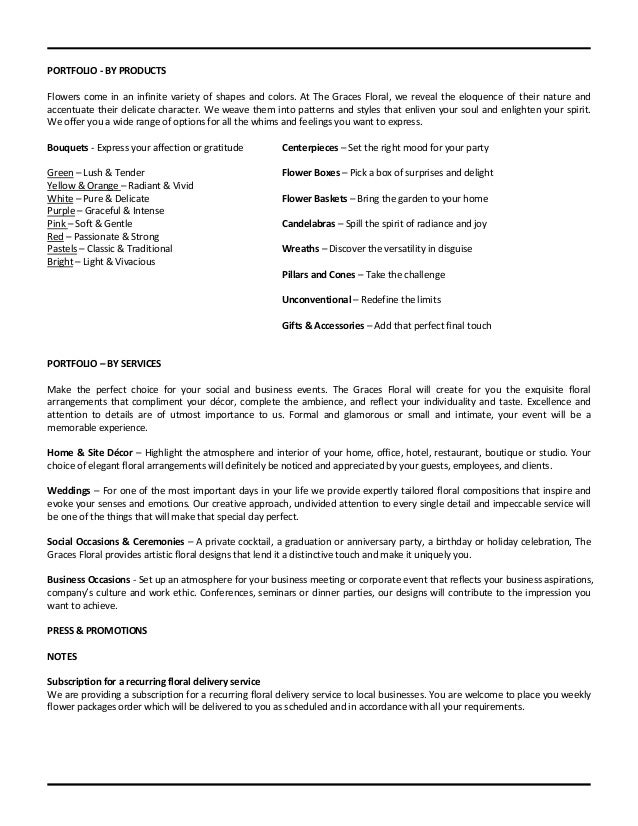 PORTFOLIO - BY PRODUCTS

Flowers come in an infinite variety of shapes and colors. At The Graces Floral, we reveal the eloquence of their nature and accentuate their delicate character. We weave them into patterns and styles that enliven your soul and enlighten your spirit. We offer you a wide range of options for all the whims and feelings you want to express.

Bouquets - Express your affection or gratitude

Green – Lush & Tender
Yellow & Orange – Radiant & Vivid
White – Pure & Delicate
Purple – Graceful & Intense
Pink – Soft & Gentle
Red – Passionate & Strong
Pastels – Classic & Traditional
Bright – Light & Vivacious

Centerpieces – Set the right mood for your party

Flower Boxes – Pick a box of surprises and delight

Flower Baskets – Bring the garden to your home

Candelabras – Spill the spirit of radiance and joy

Wreaths – Discover the versatility in disguise

Pillars and Cones – Take the challenge

Unconventional – Redefine the limits

Gifts & Accessories – Add that perfect final touch

PORTFOLIO – BY SERVICES

Make the perfect choice for your social and business events. The Graces Floral will create for you the exquisite floral arrangements that compliment your décor, complete the ambience, and reflect your individuality and taste. Excellence and attention to details are of utmost importance to us. Formal and glamorous or small and intimate, your event will be a memorable experience.

Home & Site Décor – Highlight the atmosphere and interior of your home, office, hotel, restaurant, boutique or studio. Your choice of elegant floral arrangements will definitely be noticed and appreciated by your guests, employees, and clients.

Weddings – For one of the most important days in your life we provide expertly tailored floral compositions that inspire and evoke your senses and emotions. Our creative approach, undivided attention to every single detail and impeccable service will be one of the things that will make that special day perfect.

Social Occasions & Ceremonies – A private cocktail, a graduation or anniversary party, a birthday or holiday celebration, The Graces Floral provides artistic floral designs that lend it a distinctive touch and make it uniquely you.

Business Occasions - Set up an atmosphere for your business meeting or corporate event that reflects your business aspirations, company's culture and work ethic. Conferences, seminars or dinner parties, our designs will contribute to the impression you want to achieve.

PRESS & PROMOTIONS

NOTES

Subscription for a recurring floral delivery service
We are providing a subscription for a recurring floral delivery service to local businesses. You are welcome to place you weekly flower packages order which will be delivered to you as scheduled and in accordance with all your requirements.